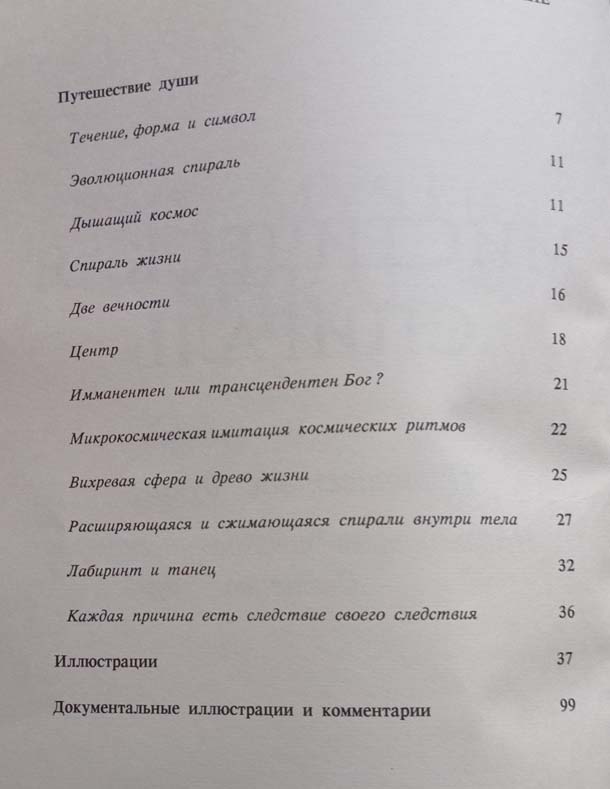 Путешествие души

Течение, форма и символ 7

Эволюционная спираль 11

Дышащий космос 11

Спираль жизни 15

Две вечности 16

Центр 18

Имманентен или трансцендентен Бог? 21

Микрокосмическая имитация космических ритмов 22

Вихревая сфера и древо жизни 25

Расширяющаяся и сжимающаяся спирали внутри тела 27

Лабиринт и танец 32

Каждая причина есть следствие своего следствия 36

Иллюстрации 37

Документальные иллюстрации и комментарии 99